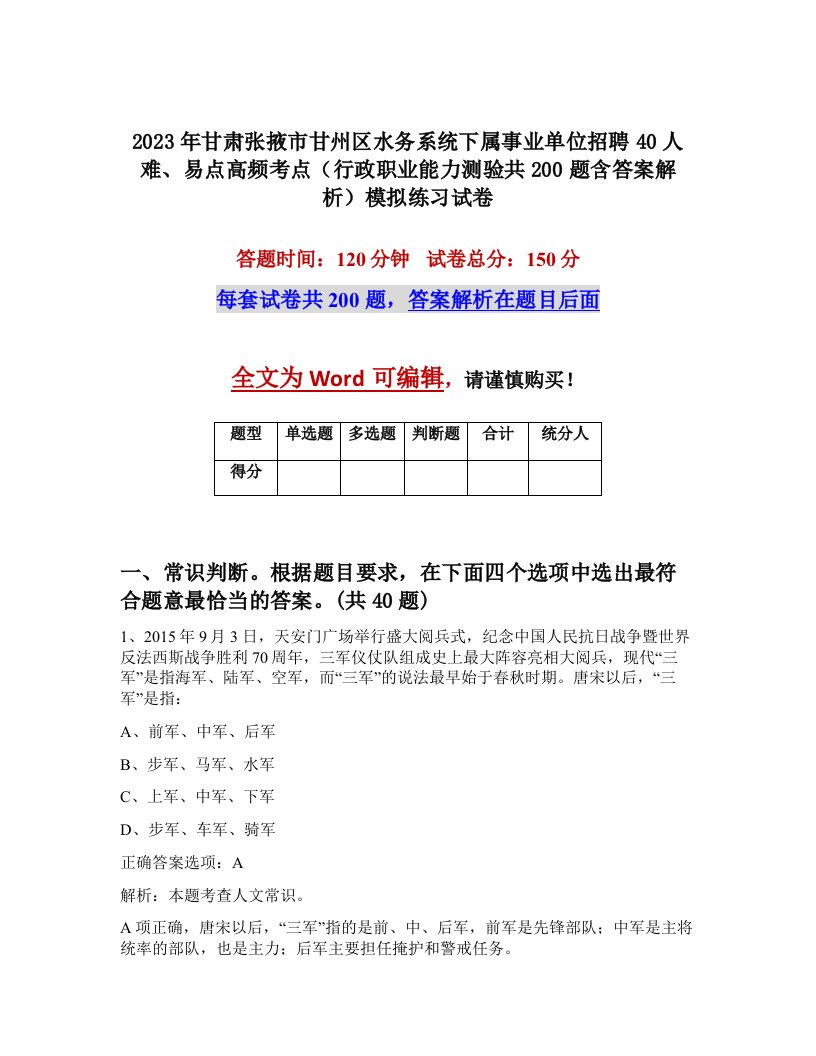 2023年甘肃张掖市甘州区水务系统下属事业单位招聘40人难、易点高频考点（行政职业能力测验共200题含答案解析）模拟练习试卷

答题时间：120分钟　试卷总分：150分

每套试卷共200题，答案解析在题目后面

全文为Word可编辑，请谨慎购买！

| 题型 | 单选题 | 多选题 | 判断题 | 合计 | 统分人 |
|---|---|---|---|---|---|
| 得分 | | | | | |

一、常识判断。根据题目要求，在下面四个选项中选出最符合题意最恰当的答案。(共40题)

1、2015年9月3日，天安门广场举行盛大阅兵式，纪念中国人民抗日战争暨世界反法西斯战争胜利70周年，三军仪仗队组成史上最大阵容亮相大阅兵，现代“三军”是指海军、陆军、空军，而“三军”的说法最早始于春秋时期。唐宋以后，“三军”是指：

A、前军、中军、后军

B、步军、马军、水军

C、上军、中军、下军

D、步军、车军、骑军

正确答案选项：A

解析：本题考查人文常识。

A项正确，唐宋以后，“三军”指的是前、中、后军，前军是先锋部队；中军是主将统率的部队，也是主力；后军主要担任掩护和警戒任务。